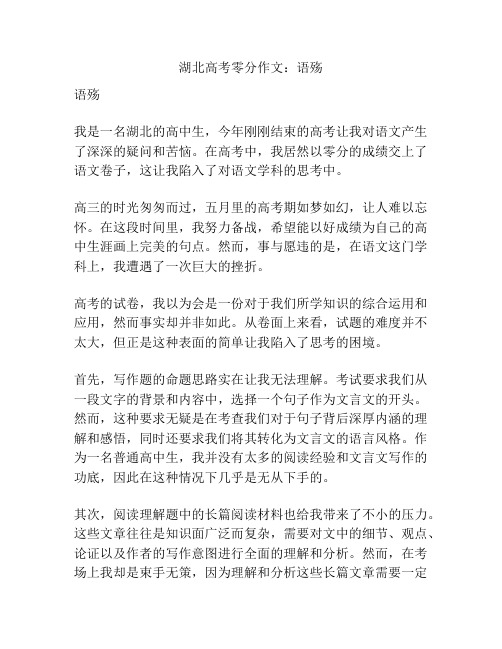 湖北高考零分作文：语殇

语殇

我是一名湖北的高中生，今年刚刚结束的高考让我对语文产生了深深的疑问和苦恼。在高考中，我居然以零分的成绩交上了语文卷子，这让我陷入了对语文学科的思考中。

高三的时光匆匆而过，五月里的高考期如梦如幻，让人难以忘怀。在这段时间里，我努力备战，希望能以好成绩为自己的高中生涯画上完美的句点。然而，事与愿违的是，在语文这门学科上，我遭遇了一次巨大的挫折。

高考的试卷，我以为会是一份对于我们所学知识的综合运用和应用，然而事实却并非如此。从卷面上来看，试题的难度并不太大，但正是这种表面的简单让我陷入了思考的困境。

首先，写作题的命题思路实在让我无法理解。考试要求我们从一段文字的背景和内容中，选择一个句子作为文言文的开头。然而，这种要求无疑是在考查我们对于句子背后深厚内涵的理解和感悟，同时还要求我们将其转化为文言文的语言风格。作为一名普通高中生，我并没有太多的阅读经验和文言文写作的功底，因此在这种情况下几乎是无从下手的。

其次，阅读理解题中的长篇阅读材料也给我带来了不小的压力。这些文章往往是知识面广泛而复杂，需要对文中的细节、观点、论证以及作者的写作意图进行全面的理解和分析。然而，在考场上我却是束手无策，因为理解和分析这些长篇文章需要一定